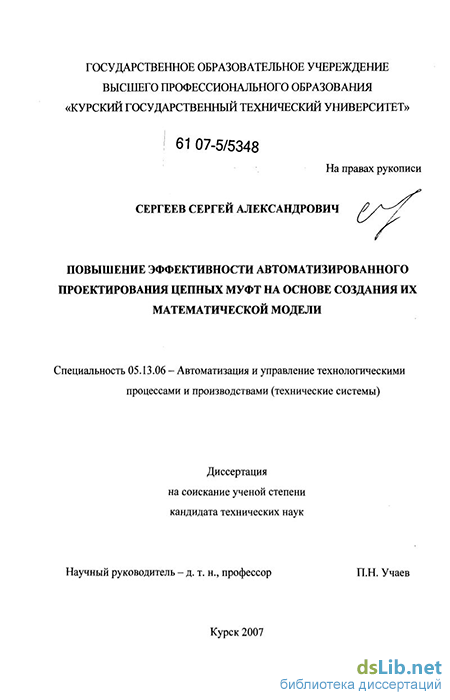 ГОСУДАРСТВЕННОЕ ОБРАЗОВАТЕЛЬНОЕ УЧЕРЕЖДЕНИЕ
ВЫСШЕГО ПРОФЕССИОНАЛЬНОГО ОБРАЗОВАНИЯ
«КУРСКИЙ ГОСУДАРСТВЕННЫЙ ТЕХНИЧЕСКИЙ УНИВЕРСИТЕТ»

61 07-5/5348

На правах рукописи

СЕРГЕЕВ СЕРГЕЙ АЛЕКСАНДРОВИЧ

ПОВЫШЕНИЕ ЭФФЕКТИВНОСТИ АВТОМАТИЗИРОВАННОГО ПРОЕКТИРОВАНИЯ ЦЕПНЫХ МУФТ НА ОСНОВЕ СОЗДАНИЯ ИХ МАТЕМАТИЧЕСКОЙ МОДЕЛИ

Специальность 05.13.06 – Автоматизация и управление технологическими процессами и производствами (технические системы)

Диссертация
на соискание ученой степени
кандидата технических наук

Научный руководитель – д. т. н., профессор П.Н. Учаев

Курск 2007

dsLib.net
библиотека диссертаций